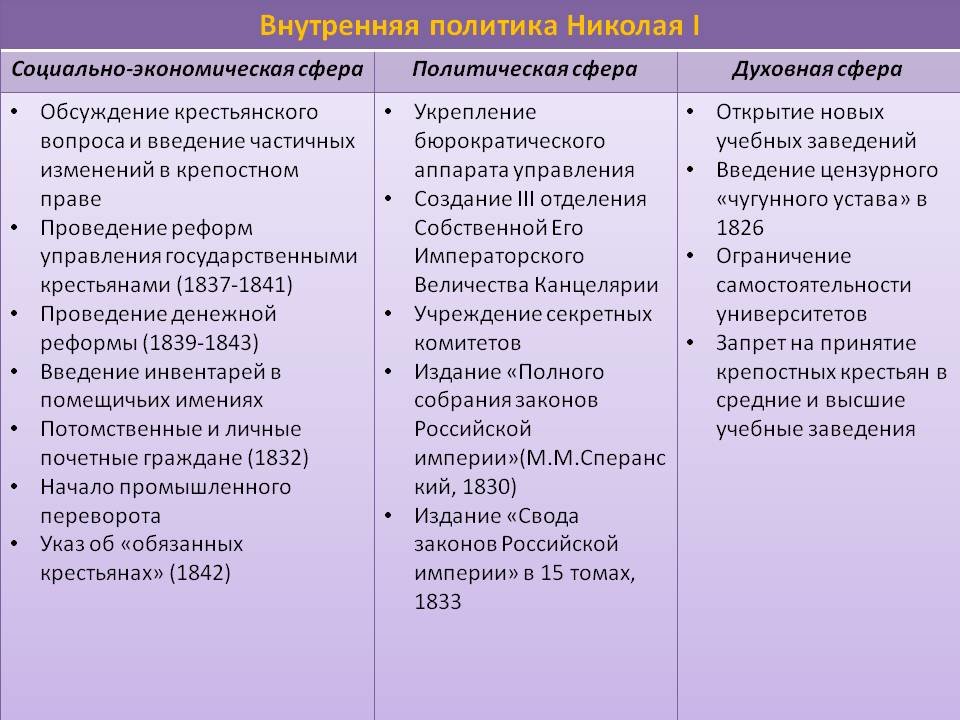 Внутренняя политика Николая I

| Социально-экономическая сфера | Политическая сфера | Духовная сфера |
|---|---|---|
| • Обсуждение крестьянского вопроса и введение частичных изменений в крепостном праве • Проведение реформ управления государственными крестьянами (1837-1841) • Проведение денежной реформы (1839-1843) • Введение инвентарей в помещичьих имениях • Потомственные и личные почетные граждане (1832) • Начало промышленного переворота • Указ об «обязанных крестьянах» (1842) | • Укрепление бюрократического аппарата управления • Создание III отделения Собственной Его Императорского Величества Канцелярии • Учреждение секретных комитетов • Издание «Полного собрания законов Российской империи»(М.М.Сперанский, 1830) • Издание «Свода законов Российской империи» в 15 томах, 1833 | • Открытие новых учебных заведений • Введение цензурного «чугунного устава» в 1826 • Ограничение самостоятельности университетов • Запрет на принятие крепостных крестьян в средние и высшие учебные заведения |